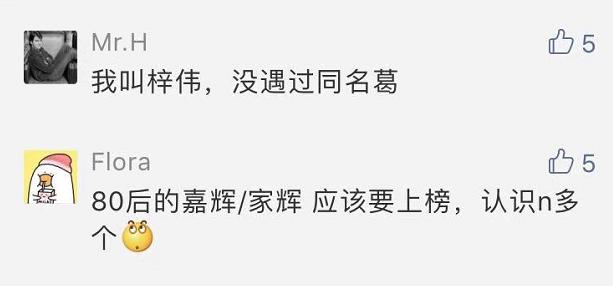 Mr.H
5
我叫梓伟，没遇过同名葛

Flora
5
80后的嘉辉/家辉 应该要上榜，认识n多个